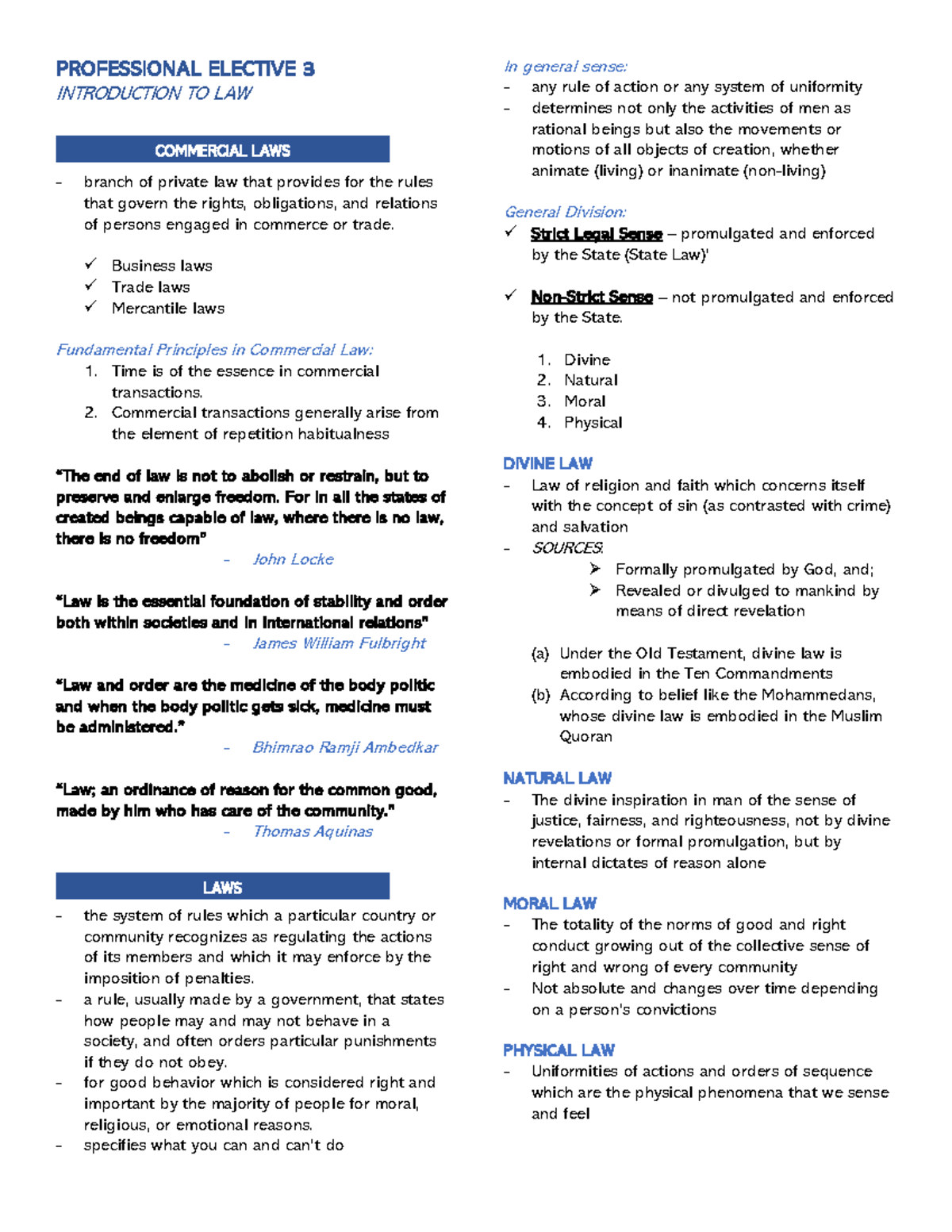 PROFESSIONAL ELECTIVE 3
INTRODUCTION TO LAW

COMMERCIAL LAWS

- branch of private law that provides for the rules that govern the rights, obligations, and relations of persons engaged in commerce or trade.

✓ Business laws
✓ Trade laws
✓ Mercantile laws

Fundamental Principles in Commercial Law:
1. Time is of the essence in commercial transactions.
2. Commercial transactions generally arise from the element of repetition habitualness

"The end of law is not to abolish or restrain, but to preserve and enlarge freedom. For in all the states of created beings capable of law, where there is no law, there is no freedom"
- John Locke

"Law is the essential foundation of stability and order both within societies and in international relations"
- James William Fulbright

"Law and order are the medicine of the body politic and when the body politic gets sick, medicine must be administered."
- Bhimrao Ramji Ambedkar

"Law; an ordinance of reason for the common good, made by him who has care of the community."
- Thomas Aquinas

LAWS

- the system of rules which a particular country or community recognizes as regulating the actions of its members and which it may enforce by the imposition of penalties.
- a rule, usually made by a government, that states how people may and may not behave in a society, and often orders particular punishments if they do not obey.
- for good behavior which is considered right and important by the majority of people for moral, religious, or emotional reasons.
- specifies what you can and can't do

In general sense:
- any rule of action or any system of uniformity
- determines not only the activities of men as rational beings but also the movements or motions of all objects of creation, whether animate (living) or inanimate (non-living)

General Division:
✓ Strict Legal Sense – promulgated and enforced by the State (State Law)'

✓ Non-Strict Sense – not promulgated and enforced by the State.

1. Divine
2. Natural
3. Moral
4. Physical

DIVINE LAW
- Law of religion and faith which concerns itself with the concept of sin (as contrasted with crime) and salvation
- SOURCES:
➢ Formally promulgated by God, and;
➢ Revealed or divulged to mankind by means of direct revelation

(a) Under the Old Testament, divine law is embodied in the Ten Commandments
(b) According to belief like the Mohammedans, whose divine law is embodied in the Muslim Quoran

NATURAL LAW
- The divine inspiration in man of the sense of justice, fairness, and righteousness, not by divine revelations or formal promulgation, but by internal dictates of reason alone

MORAL LAW
- The totality of the norms of good and right conduct growing out of the collective sense of right and wrong of every community
- Not absolute and changes over time depending on a person's convictions

PHYSICAL LAW
- Uniformities of actions and orders of sequence which are the physical phenomena that we sense and feel